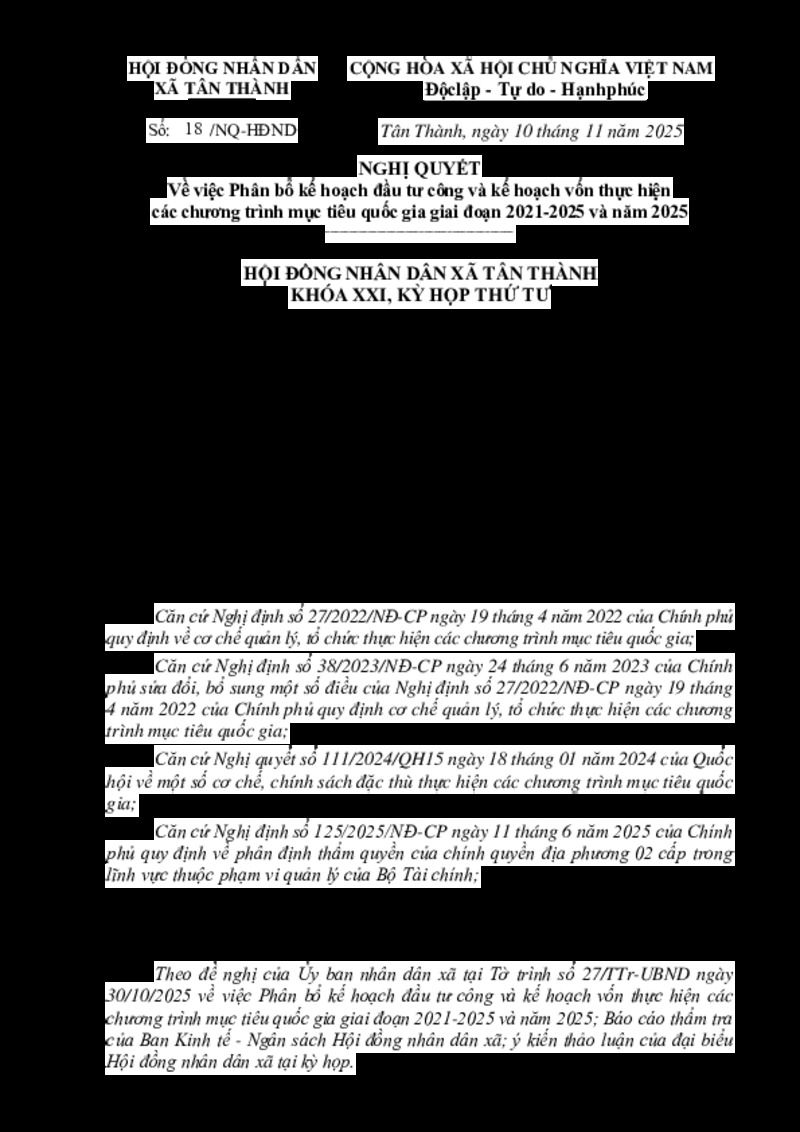 HỘI ĐỒNG NHÂN DÂN
XÃ TÂN THÀNH

CỘNG HÒA XÃ HỘI CHỦ NGHĨA VIỆT NAM
Độclập - Tự do - Hạnhphúc

Số: 18 /NQ-HĐND

Tân Thành, ngày 10 tháng 11 năm 2025

NGHỊ QUYẾT
Về việc Phân bổ kế hoạch đầu tư công và kế hoạch vốn thực hiện các chương trình mục tiêu quốc gia giai đoạn 2021-2025 và năm 2025

HỘI ĐỒNG NHÂN DÂN XÃ TÂN THÀNH
KHÓA XXI, KỲ HỌP THỨ TƯ

Căn cứ Nghị định số 27/2022/NĐ-CP ngày 19 tháng 4 năm 2022 của Chính phủ quy định về cơ chế quản lý, tổ chức thực hiện các chương trình mục tiêu quốc gia;

Căn cứ Nghị định số 38/2023/NĐ-CP ngày 24 tháng 6 năm 2023 của Chính phủ sửa đổi, bổ sung một số điều của Nghị định số 27/2022/NĐ-CP ngày 19 tháng 4 năm 2022 của Chính phủ quy định cơ chế quản lý, tổ chức thực hiện các chương trình mục tiêu quốc gia;

Căn cứ Nghị quyết số 111/2024/QH15 ngày 18 tháng 01 năm 2024 của Quốc hội về một số cơ chế, chính sách đặc thù thực hiện các chương trình mục tiêu quốc gia;

Căn cứ Nghị định số 125/2025/NĐ-CP ngày 11 tháng 6 năm 2025 của Chính phủ quy định về phân định thẩm quyền của chính quyền địa phương 02 cấp trong lĩnh vực thuộc phạm vi quản lý của Bộ Tài chính;

Theo đề nghị của Ủy ban nhân dân xã tại Tờ trình số 27/TTr-UBND ngày 30/10/2025 về việc Phân bổ kế hoạch đầu tư công và kế hoạch vốn thực hiện các chương trình mục tiêu quốc gia giai đoạn 2021-2025 và năm 2025; Báo cáo thẩm tra của Ban Kinh tế - Ngân sách Hội đồng nhân dân xã; ý kiến thảo luận của đại biểu Hội đồng nhân dân xã tại kỳ họp.